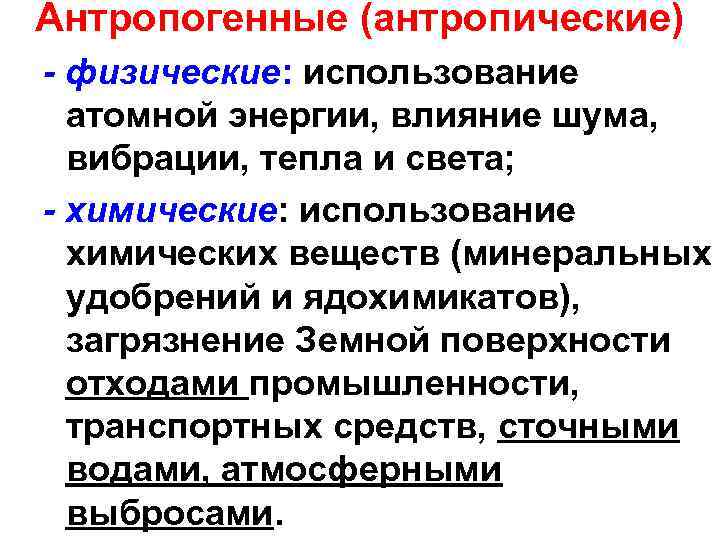 Антропогенные (антропические)

- физические: использование атомной энергии, влияние шума, вибрации, тепла и света;

- химические: использование химических веществ (минеральных удобрений и ядохимикатов), загрязнение Земной поверхности отходами промышленности, транспортных средств, сточными водами, атмосферными выбросами.